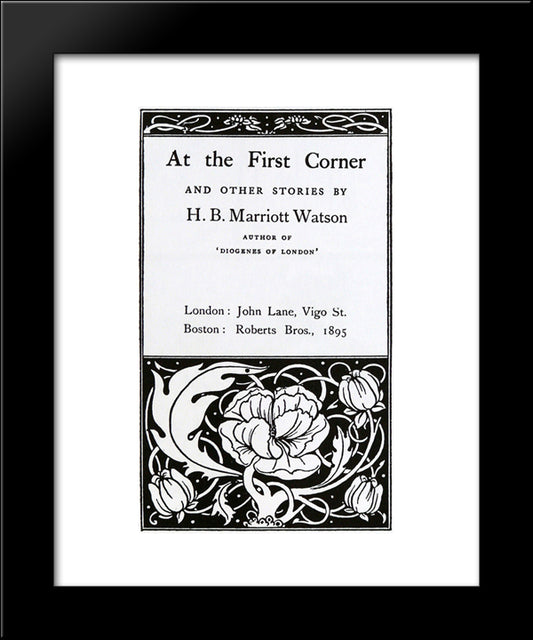 At the First Corner

AND OTHER STORIES BY

H. B. Marriott Watson

AUTHOR OF
'DIOGENES OF LONDON'

London: John Lane, Vigo St.
Boston: Roberts Bros., 1895